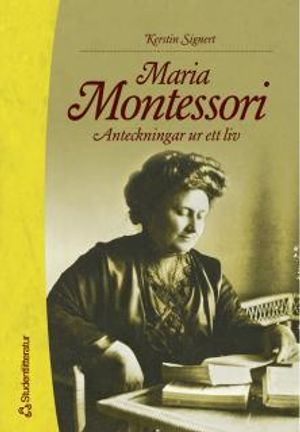 Kerstin Signert

Maria Montessori

Anteckningar ur ett liv

Studentlitteratur